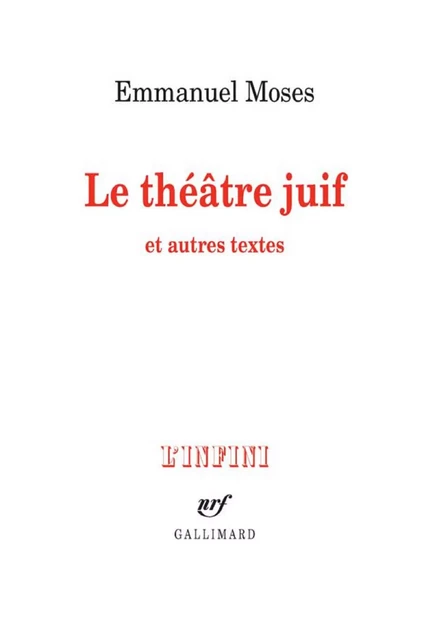 Emmanuel Moses

Le théâtre juif

et autres textes

L'INFINI

nrf

GALLIMARD